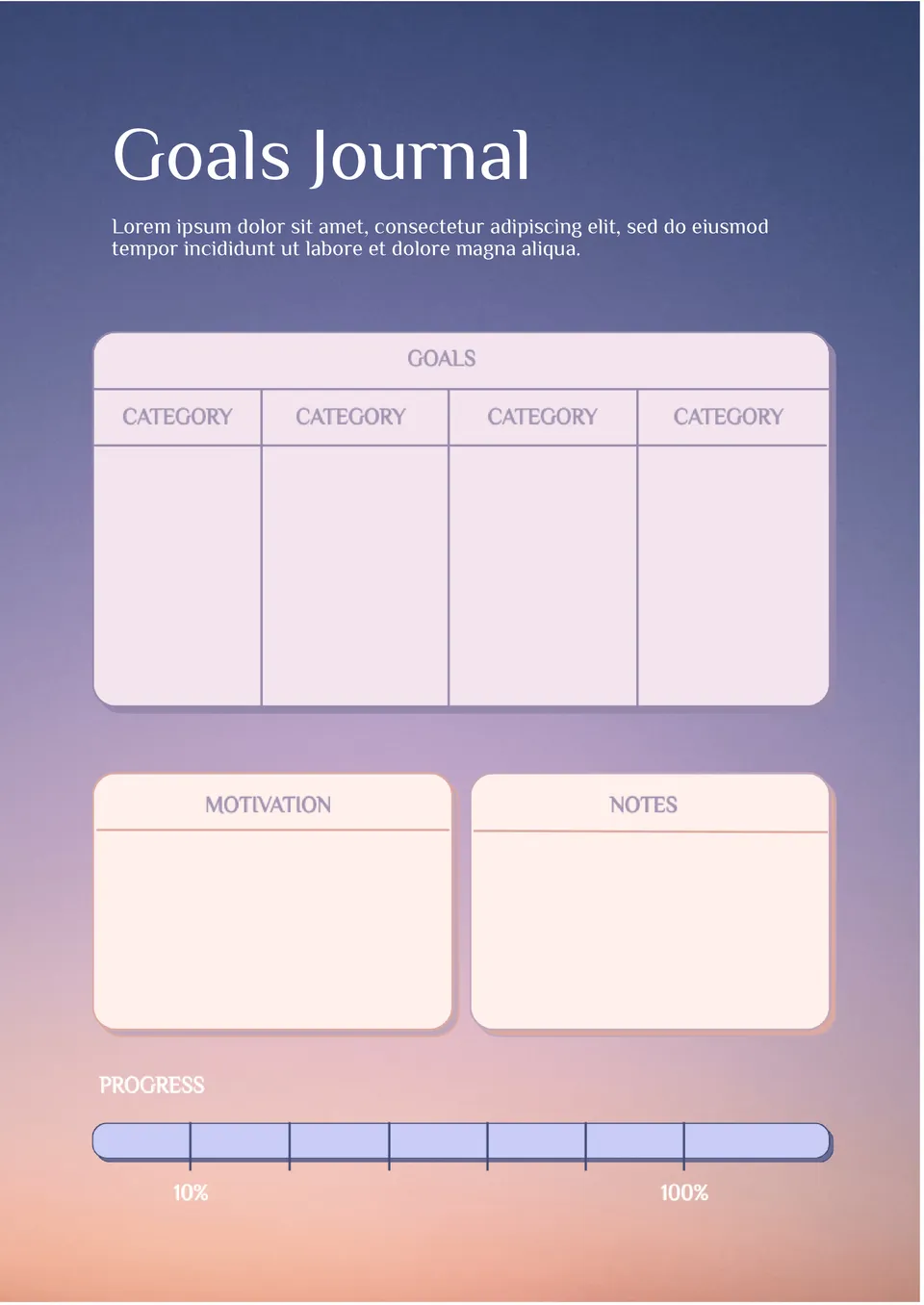 Goals Journal

Lorem ipsum dolor sit amet, consectetur adipiscing elit, sed do eiusmod tempor incididunt ut labore et dolore magna aliqua.

GOALS

| CATEGORY | CATEGORY | CATEGORY | CATEGORY |
|---|---|---|---|
| | | | |

MOTIVATION

NOTES

PROGRESS

10%

100%